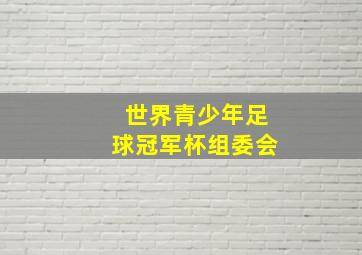 世界青少年足球冠军杯组委会